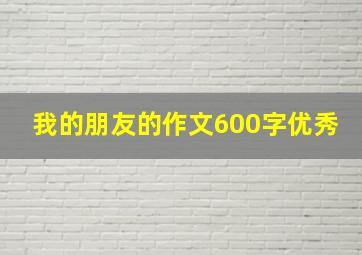 我的朋友的作文600字优秀